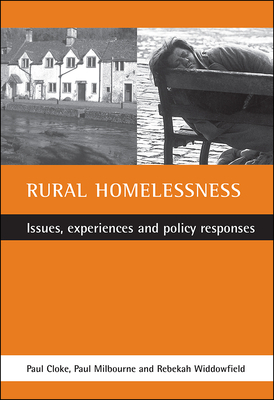 RURAL HOMELESSNESS

Issues, experiences and policy responses

Paul Cloke, Paul Milbourne and Rebekah Widdowfield